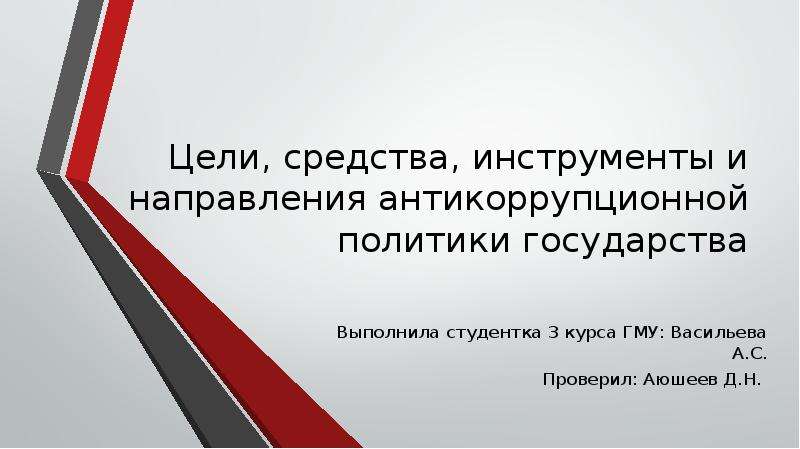 Цели, средства, инструменты и направления антикоррупционной политики государства

Выполнила студентка 3 курса ГМУ: Васильева А.С.

Проверил: Аюшеев Д.Н.